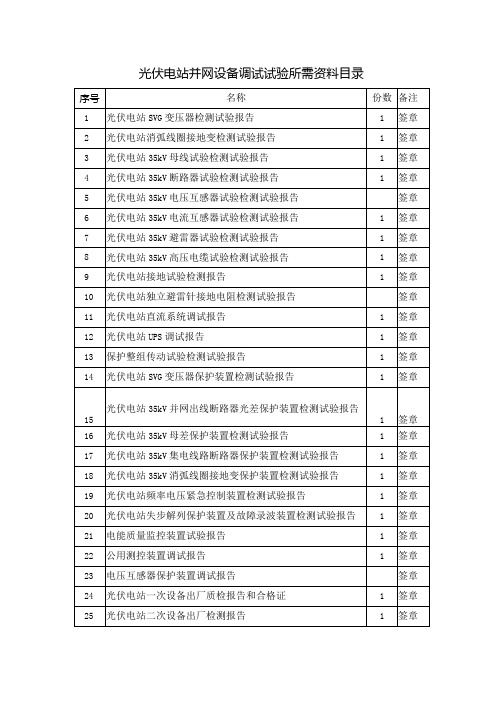 光伏电站并网设备调试试验所需资料目录

| 序号 | 名称 | 份数 | 备注 |
|---|---|---|---|
| 1 | 光伏电站 SVG 变压器检测试验报告 | 1 | 签章 |
| 2 | 光伏电站消弧线圈接地变检测试验报告 | 1 | 签章 |
| 3 | 光伏电站 35kV 母线试验检测试验报告 | 1 | 签章 |
| 4 | 光伏电站 35kV 断路器试验检测试验报告 | 1 | 签章 |
| 5 | 光伏电站 35kV 电压互感器试验检测试验报告 |  | 签章 |
| 6 | 光伏电站 35kV 电流互感器试验检测试验报告 | 1 | 签章 |
| 7 | 光伏电站 35kV 避雷器试验检测试验报告 | 1 | 签章 |
| 8 | 光伏电站 35kV 高压电缆试验检测试验报告 | 1 | 签章 |
| 9 | 光伏电站接地试验检测报告 | 1 | 签章 |
| 10 | 光伏电站独立避雷针接地电阻检测试验报告 |  | 签章 |
| 11 | 光伏电站直流系统调试报告 | 1 | 签章 |
| 12 | 光伏电站 UPS 调试报告 | 1 | 签章 |
| 13 | 保护整组传动试验检测试验报告 | 1 | 签章 |
| 14 | 光伏电站 SVG 变压器保护装置检测试验报告 | 1 | 签章 |
| 15 | 光伏电站 35kV 并网出线断路器光差保护装置检测试验报告 | 1 | 签章 |
| 16 | 光伏电站 35kV 母差保护装置检测试验报告 | 1 | 签章 |
| 17 | 光伏电站 35kV 集电线路断路器保护装置检测试验报告 | 1 | 签章 |
| 18 | 光伏电站 35kV 消弧线圈接地变保护装置检测试验报告 | 1 | 签章 |
| 19 | 光伏电站频率电压紧急控制装置检测试验报告 | 1 | 签章 |
| 20 | 光伏电站失步解列保护装置及故障录波装置检测试验报告 | 1 | 签章 |
| 21 | 电能质量监控装置试验报告 | 1 | 签章 |
| 22 | 公用测控装置调试报告 | 1 | 签章 |
| 23 | 电压互感器保护装置调试报告 |  | 签章 |
| 24 | 光伏电站一次设备出厂质检报告和合格证 | 1 | 签章 |
| 25 | 光伏电站二次设备出厂检测报告 | 1 | 签章 |